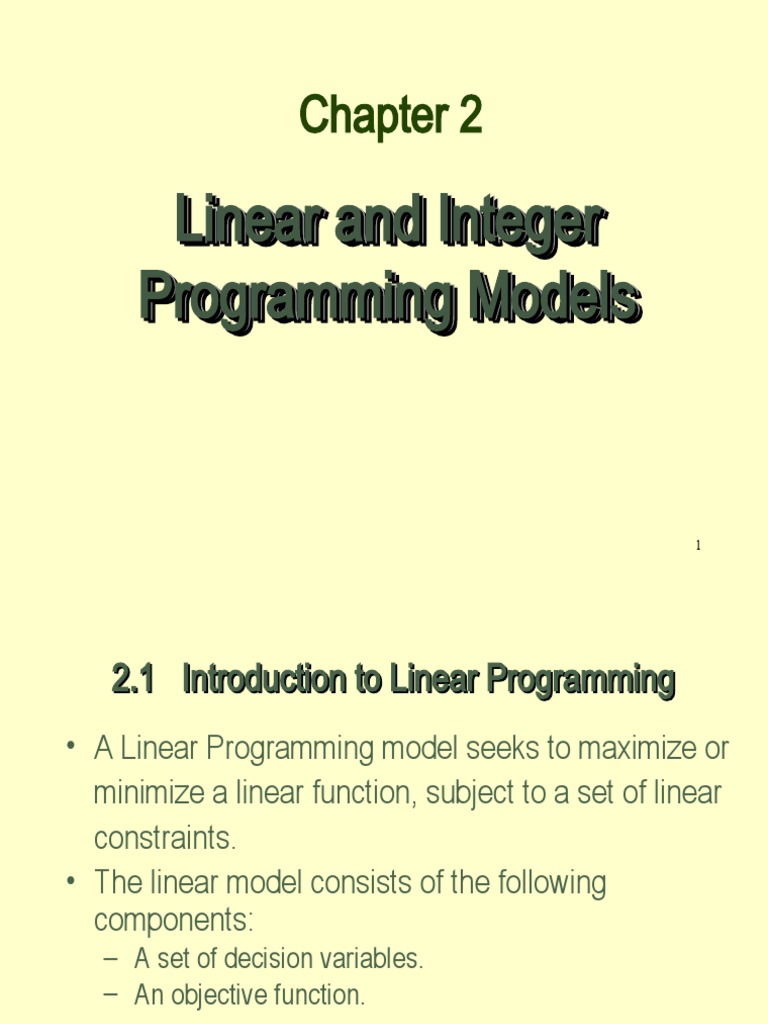 Chapter 2

Linear and Integer Programming Models

1

2.1 Introduction to Linear Programming

• A Linear Programming model seeks to maximize or minimize a linear function, subject to a set of linear constraints.

• The linear model consists of the following components:

– A set of decision variables.

– An objective function.